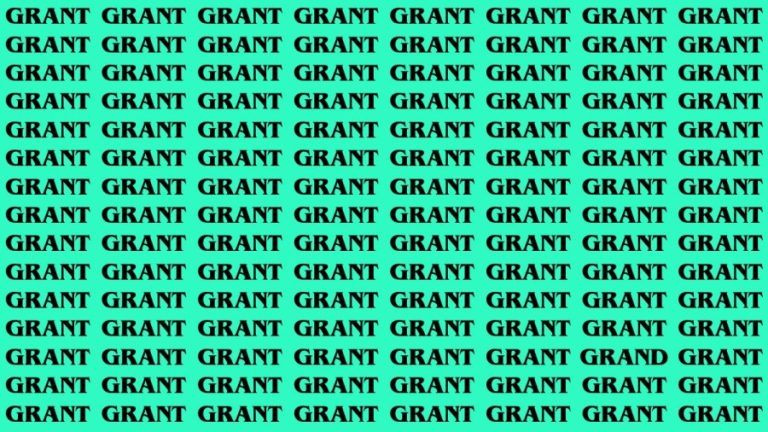 GRANT GRANT GRANT GRANT GRANT GRANT GRANT GRANT
GRANT GRANT GRANT GRANT GRANT GRANT GRANT GRANT
GRANT GRANT GRANT GRANT GRANT GRANT GRANT GRANT
GRANT GRANT GRANT GRANT GRANT GRANT GRANT GRANT
GRANT GRANT GRANT GRANT GRANT GRANT GRANT GRANT
GRANT GRANT GRANT GRANT GRANT GRANT GRANT GRANT
GRANT GRANT GRANT GRANT GRANT GRANT GRANT GRANT
GRANT GRANT GRANT GRANT GRANT GRANT GRANT GRANT
GRANT GRANT GRANT GRANT GRANT GRANT GRANT GRANT
GRANT GRANT GRANT GRANT GRANT GRANT GRANT GRANT
GRANT GRANT GRANT GRANT GRANT GRANT GRANT GRANT
GRANT GRANT GRANT GRANT GRANT GRANT GRANT GRANT
GRANT GRANT GRANT GRANT GRANT GRANT GRAND GRANT
GRANT GRANT GRANT GRANT GRANT GRANT GRANT GRANT
GRANT GRANT GRANT GRANT GRANT GRANT GRANT GRANT